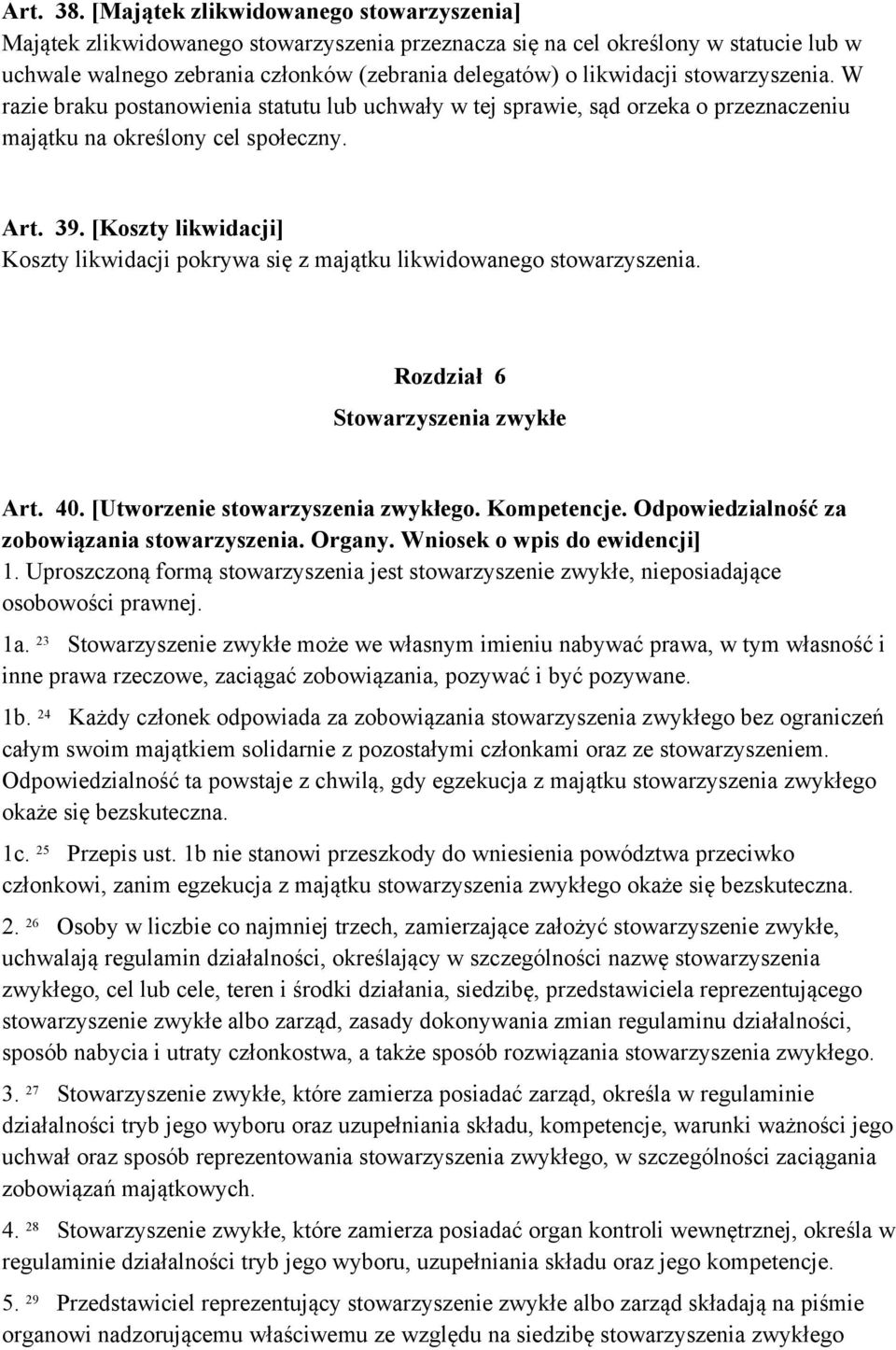 Art. 38. [Majątek zlikwidowanego stowarzyszenia]
Majątek zlikwidowanego stowarzyszenia przeznacza się na cel określony w statucie lub w uchwale walnego zebrania członków (zebrania delegatów) o likwidacji stowarzyszenia. W razie braku postanowienia statutu lub uchwały w tej sprawie, sąd orzeka o przeznaczeniu majątku na określony cel społeczny.

Art. 39. [Koszty likwidacji]
Koszty likwidacji pokrywa się z majątku likwidowanego stowarzyszenia.

Rozdział 6
Stowarzyszenia zwykłe

Art. 40. [Utworzenie stowarzyszenia zwykłego. Kompetencje. Odpowiedzialność za zobowiązania stowarzyszenia. Organy. Wniosek o wpis do ewidencji]
1. Uproszczoną formą stowarzyszenia jest stowarzyszenie zwykłe, nieposiadające osobowości prawnej.

1a. $^{23}$ Stowarzyszenie zwykłe może we własnym imieniu nabywać prawa, w tym własność i inne prawa rzeczowe, zaciągać zobowiązania, pozywać i być pozywane.

1b. $^{24}$ Każdy członek odpowiada za zobowiązania stowarzyszenia zwykłego bez ograniczeń całym swoim majątkiem solidarnie z pozostałymi członkami oraz ze stowarzyszeniem. Odpowiedzialność ta powstaje z chwilą, gdy egzekucja z majątku stowarzyszenia zwykłego okaże się bezskuteczna.

1c. $^{25}$ Przepis ust. 1b nie stanowi przeszkody do wniesienia powództwa przeciwko członkowi, zanim egzekucja z majątku stowarzyszenia zwykłego okaże się bezskuteczna.

2. $^{26}$ Osoby w liczbie co najmniej trzech, zamierzające założyć stowarzyszenie zwykłe, uchwalają regulamin działalności, określający w szczególności nazwę stowarzyszenia zwykłego, cel lub cele, teren i środki działania, siedzibę, przedstawiciela reprezentującego stowarzyszenie zwykłe albo zarząd, zasady dokonywania zmian regulaminu działalności, sposób nabycia i utraty członkostwa, a także sposób rozwiązania stowarzyszenia zwykłego.

3. $^{27}$ Stowarzyszenie zwykłe, które zamierza posiadać zarząd, określa w regulaminie działalności tryb jego wyboru oraz uzupełniania składu, kompetencje, warunki ważności jego uchwał oraz sposób reprezentowania stowarzyszenia zwykłego, w szczególności zaciągania zobowiązań majątkowych.

4. $^{28}$ Stowarzyszenie zwykłe, które zamierza posiadać organ kontroli wewnętrznej, określa w regulaminie działalności tryb jego wyboru, uzupełniania składu oraz jego kompetencje.

5. $^{29}$ Przedstawiciel reprezentujący stowarzyszenie zwykłe albo zarząd składają na piśmie organowi nadzorującemu właściwemu ze względu na siedzibę stowarzyszenia zwykłego